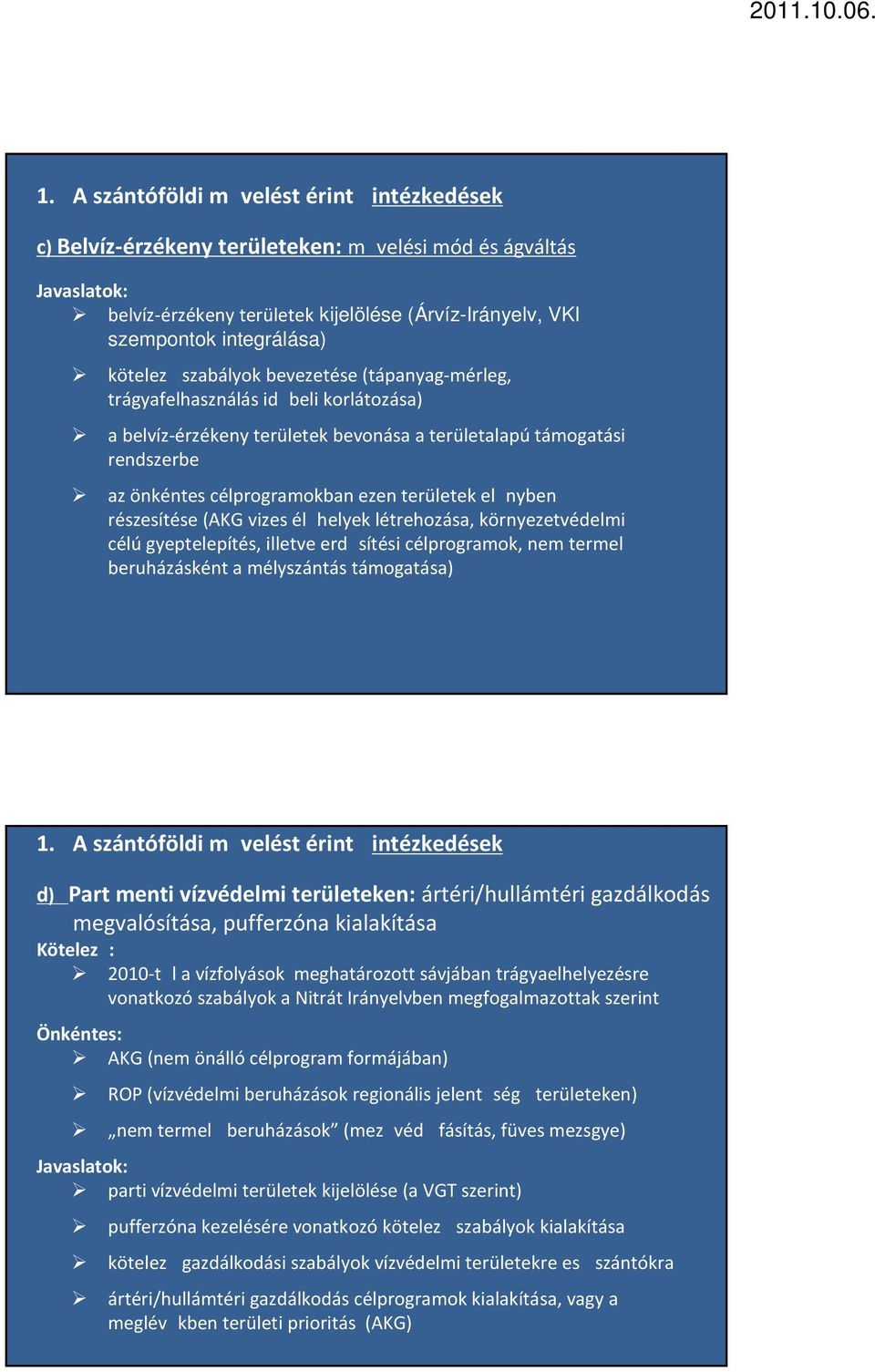 2011.10.06.

1. A szántóföldi m velést érint intézkedések

c) Belvíz-érzékeny területeken: m velési mód és ágváltás

Javaslatok:
➢ belvíz-érzékeny területek kijelölése (Árvíz-Irányelv, VKI szempontok integrálása)
➢ kötelez szabályok bevezetése (tápanyag-mérleg, trágyafelhasználás id beli korlátozása)
➢ a belvíz-érzékeny területek bevonása a területalapú támogatási rendszerbe
➢ az önkéntes célprogramokban ezen területek el nyben részesítése (AKG vizes él helyek létrehozása, környezetvédelmi célú gyeptelepítés, illetve erd sítési célprogramok, nem termel beruházásként a mélyszántás támogatása)

1. A szántóföldi m velést érint intézkedések

d) Part menti vízvédelmi területeken: ártéri/hullámtéri gazdálkodás megvalósítása, pufferzóna kialakítása
Kötelez :
➢ 2010-t l a vízfolyások meghatározott sávjában trágyaelhelyezésre vonatkozó szabályok a Nitrát Irányelvben megfogalmazottak szerint
Önkéntes:
➢ AKG (nem önálló célprogram formájában)
➢ ROP (vízvédelmi beruházások regionális jelent ség területeken)
➢ „nem termel beruházások" (mez véd fásítás, füves mezsgye)
Javaslatok:
➢ parti vízvédelmi területek kijelölése (a VGT szerint)
➢ pufferzóna kezelésére vonatkozó kötelez szabályok kialakítása
➢ kötelez gazdálkodási szabályok vízvédelmi területekre es szántókra
➢ ártéri/hullámtéri gazdálkodás célprogramok kialakítása, vagy a meglév kben területi prioritás (AKG)